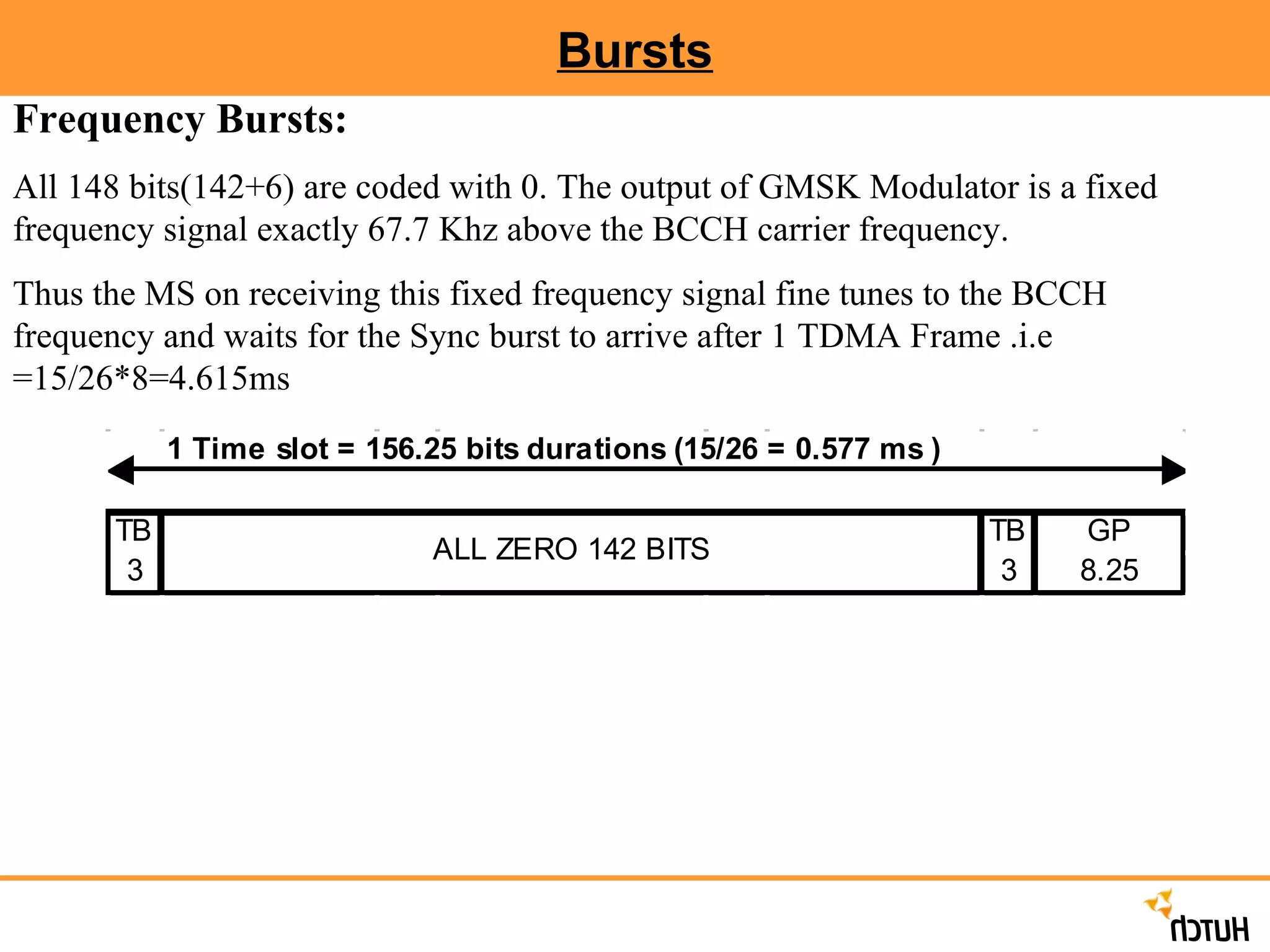 Bursts

Frequency Bursts:

All 148 bits(142+6) are coded with 0. The output of GMSK Modulator is a fixed frequency signal exactly 67.7 Khz above the BCCH carrier frequency.

Thus the MS on receiving this fixed frequency signal fine tunes to the BCCH frequency and waits for the Sync burst to arrive after 1 TDMA Frame .i.e =15/26*8=4.615ms

1 Time slot = 156.25 bits durations (15/26 = 0.577 ms )

| TB 3 | ALL ZERO 142 BITS | TB 3 | GP 8.25 |
|---|---|---|---|

HUTCH